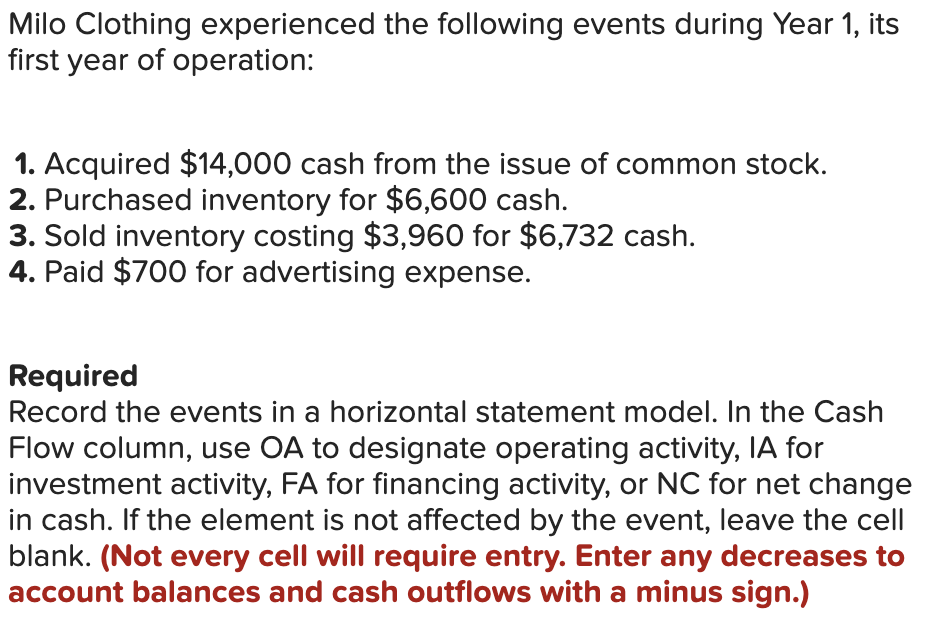 Milo Clothing experienced the following events during Year 1, its first year of operation:

1. Acquired \$14,000 cash from the issue of common stock.
2. Purchased inventory for \$6,600 cash.
3. Sold inventory costing \$3,960 for \$6,732 cash.
4. Paid \$700 for advertising expense.

Required
Record the events in a horizontal statement model. In the Cash Flow column, use OA to designate operating activity, IA for investment activity, FA for financing activity, or NC for net change in cash. If the element is not affected by the event, leave the cell blank. (Not every cell will require entry. Enter any decreases to account balances and cash outflows with a minus sign.)